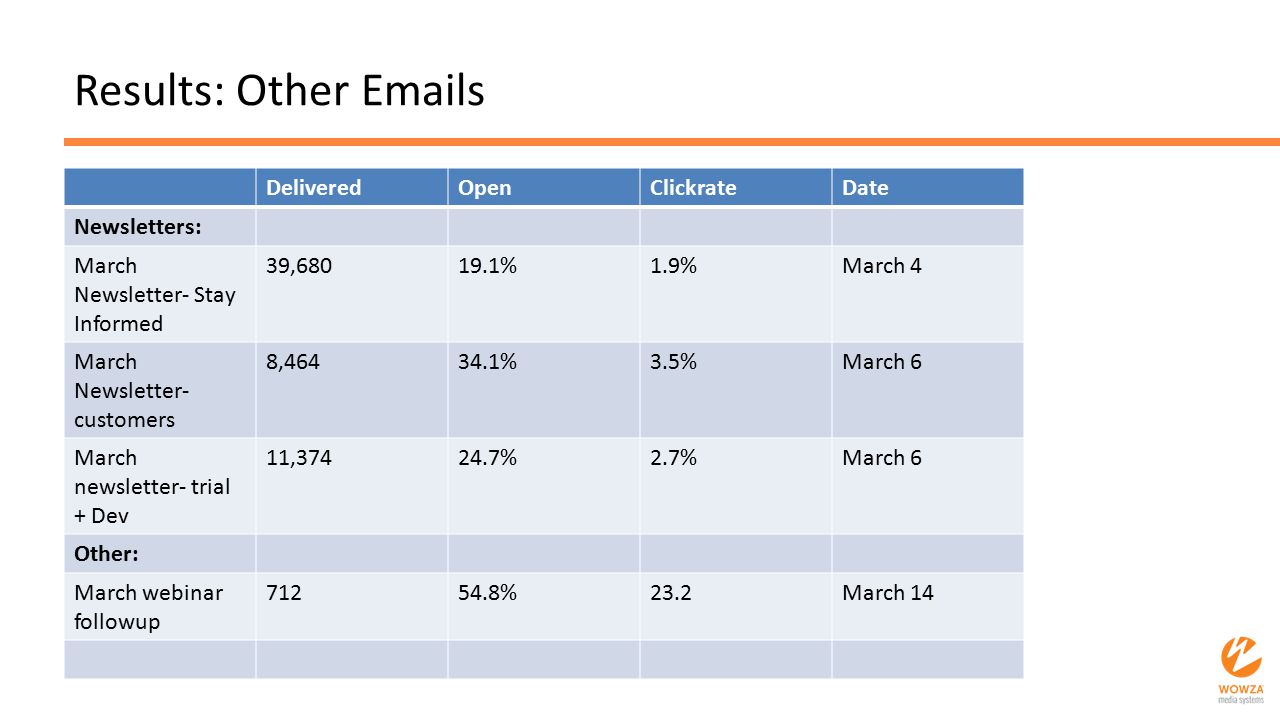 Results: Other Emails

| | Delivered | Open | Clickrate | Date |
|---|---|---|---|---|
| Newsletters: | | | | |
| March Newsletter- Stay Informed | 39,680 | 19.1% | 1.9% | March 4 |
| March Newsletter- customers | 8,464 | 34.1% | 3.5% | March 6 |
| March newsletter- trial + Dev | 11,374 | 24.7% | 2.7% | March 6 |
| Other: | | | | |
| March webinar followup | 712 | 54.8% | 23.2 | March 14 |
| | | | | |

WOWZA media systems